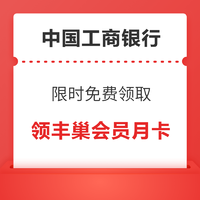 中国工商银行

限时免费领取

领丰巢会员月卡